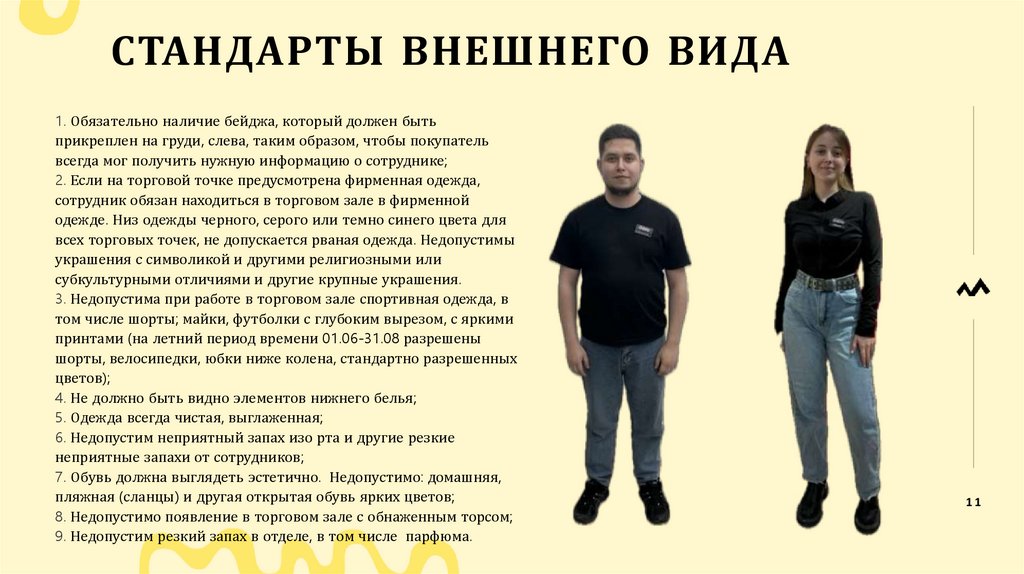 СТАНДАРТЫ ВНЕШНЕГО ВИДА

1. Обязательно наличие бейджа, который должен быть прикреплен на груди, слева, таким образом, чтобы покупатель всегда мог получить нужную информацию о сотруднике;
2. Если на торговой точке предусмотрена фирменная одежда, сотрудник обязан находиться в торговом зале в фирменной одежде. Низ одежды черного, серого или темно синего цвета для всех торговых точек, не допускается рваная одежда. Недопустимы украшения с символикой и другими религиозными или субкультурными отличиями и другие крупные украшения.
3. Недопустима при работе в торговом зале спортивная одежда, в том числе шорты; майки, футболки с глубоким вырезом, с яркими принтами (на летний период времени 01.06-31.08 разрешены шорты, велосипедки, юбки ниже колена, стандартно разрешенных цветов);
4. Не должно быть видно элементов нижнего белья;
5. Одежда всегда чистая, выглаженная;
6. Недопустим неприятный запах изо рта и другие резкие неприятные запахи от сотрудников;
7. Обувь должна выглядеть эстетично. Недопустимо: домашняя, пляжная (сланцы) и другая открытая обувь ярких цветов;
8. Недопустимо появление в торговом зале с обнаженным торсом;
9. Недопустим резкий запах в отделе, в том числе парфюма.

11